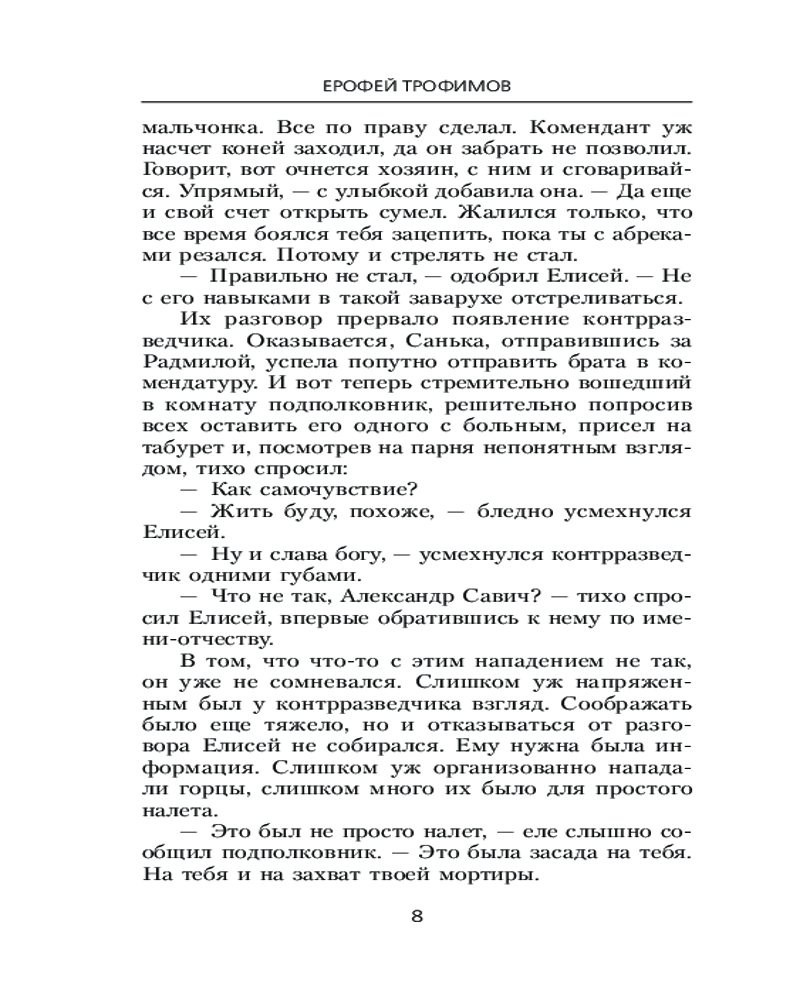 ЕРОФЕЙ ТРОФИМОВ

мальчонка. Все по праву сделал. Комендант уж насчет коней заходил, да он забрать не позволил. Говорит, вот очнется хозяин, с ним и сговаривайся. Упрямый, — с улыбкой добавила она. — Да еще и свой счет открыть сумел. Жалился только, что все время боялся тебя зацепить, пока ты с абреками резался. Потому и стрелять не стал.

— Правильно не стал, — одобрил Елисей. — Не с его навыками в такой заварухе отстреливаться.

Их разговор прервало появление контрразведчика. Оказывается, Санька, отправившись за Радмилой, успела попутно отправить брата в комендатуру. И вот теперь стремительно вошедший в комнату подполковник, решительно попросив всех оставить его одного с больным, присел на табурет и, посмотрев на парня непонятным взглядом, тихо спросил:

— Как самочувствие?

— Жить буду, похоже, — бледно усмехнулся Елисей.

— Ну и слава богу, — усмехнулся контрразведчик одними губами.

— Что не так, Александр Савич? — тихо спросил Елисей, впервые обратившись к нему по имени-отчеству.

В том, что что-то с этим нападением не так, он уже не сомневался. Слишком уж напряженным был у контрразведчика взгляд. Соображать было еще тяжело, но и отказываться от разговора Елисей не собирался. Ему нужна была информация. Слишком уж организованно нападали горцы, слишком много их было для простого налета.

— Это был не просто налет, — еле слышно сообщил подполковник. — Это была засада на тебя. На тебя и на захват твоей мортиры.

8